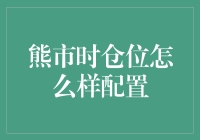 熊市时仓位怎么样配置